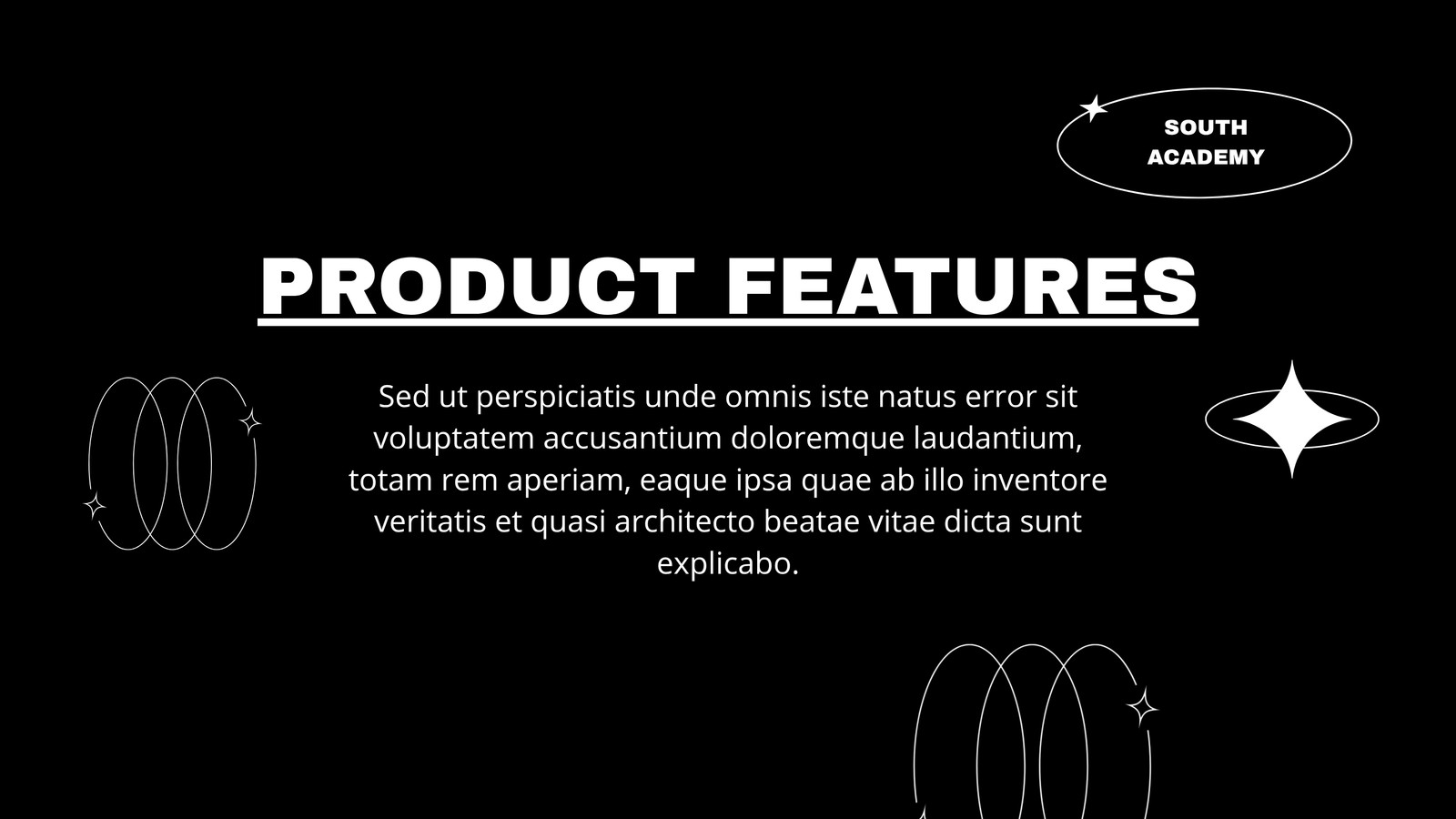 SOUTH ACADEMY

PRODUCT FEATURES

Sed ut perspiciatis unde omnis iste natus error sit voluptatem accusantium doloremque laudantium, totam rem aperiam, eaque ipsa quae ab illo inventore veritatis et quasi architecto beatae vitae dicta sunt explicabo.